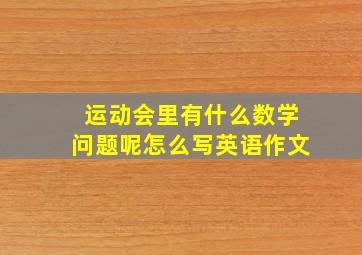 运动会里有什么数学问题呢怎么写英语作文